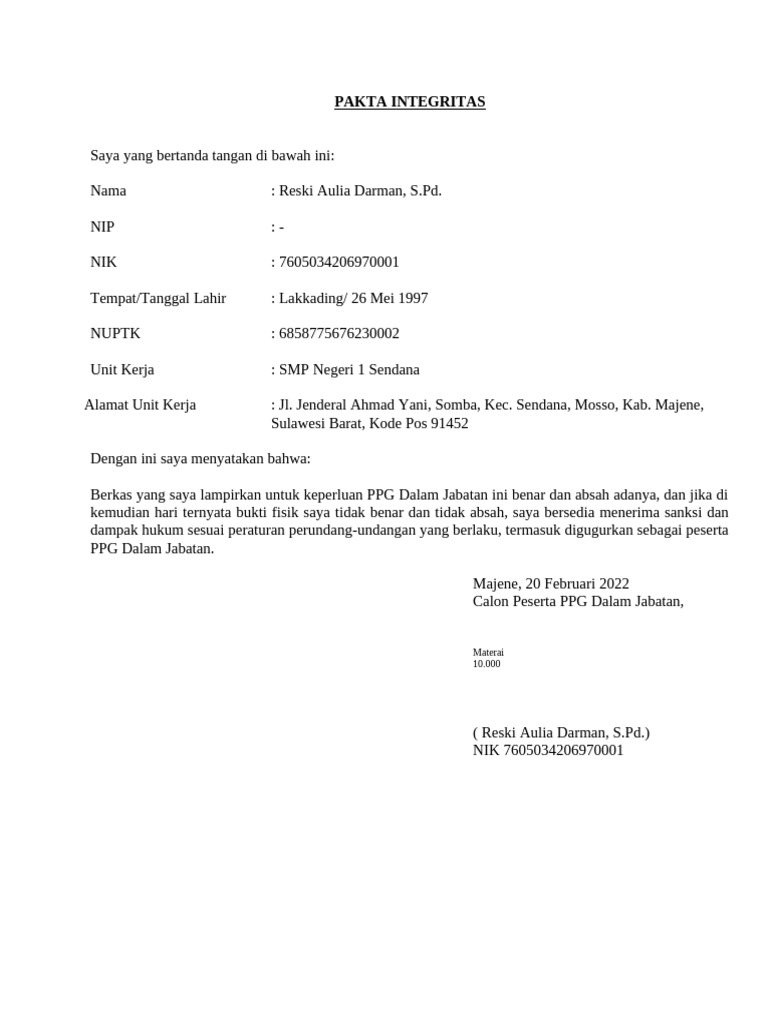 PAKTA INTEGRITAS

Saya yang bertanda tangan di bawah ini:

Nama : Reski Aulia Darman, S.Pd.

NIP : -

NIK : 7605034206970001

Tempat/Tanggal Lahir : Lakkading/ 26 Mei 1997

NUPTK : 6858775676230002

Unit Kerja : SMP Negeri 1 Sendana

Alamat Unit Kerja : Jl. Jenderal Ahmad Yani, Somba, Kec. Sendana, Mosso, Kab. Majene, Sulawesi Barat, Kode Pos 91452

Dengan ini saya menyatakan bahwa:

Berkas yang saya lampirkan untuk keperluan PPG Dalam Jabatan ini benar dan absah adanya, dan jika di kemudian hari ternyata bukti fisik saya tidak benar dan tidak absah, saya bersedia menerima sanksi dan dampak hukum sesuai peraturan perundang-undangan yang berlaku, termasuk digugurkan sebagai peserta PPG Dalam Jabatan.

Majene, 20 Februari 2022
Calon Peserta PPG Dalam Jabatan,

Materai
10.000

( Reski Aulia Darman, S.Pd.)
NIK 7605034206970001